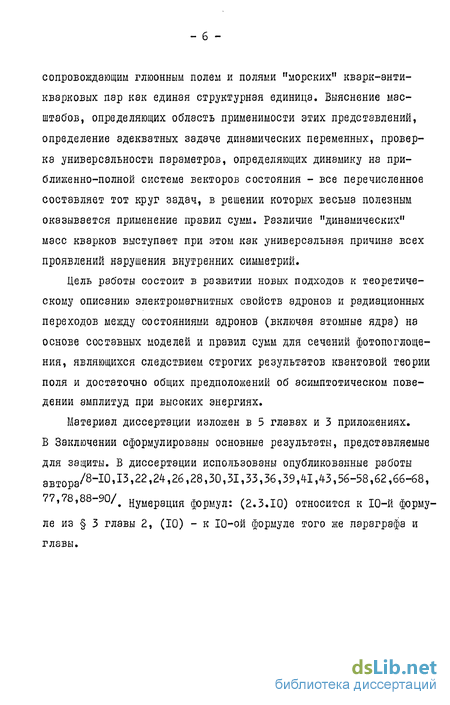 - 6 -

сопровождающим глюонным полем и полями "морских" кварк-антикварковых пар как единая структурная единица. Выяснение масштабов, определяющих область применимости этих представлений, определение адекватных задаче динамических переменных, проверка универсальности параметров, определяющих динамику на приближенно-полной системе векторов состояния - все перечисленное составляет тот круг задач, в решении которых весьма полезным оказывается применение правил сумм. Различие "динамических" масс кварков выступает при этом как универсальная причина всех проявлений нарушения внутренних симметрий.

Цель работы состоит в развитии новых подходов к теоретическому описанию электромагнитных свойств адронов и радиационных переходов между состояниями адронов (включая атомные ядра) на основе составных моделей и правил сумм для сечений фотопоглощения, являющихся следствием строгих результатов квантовой теории поля и достаточно общих предположений об асимптотическом поведении амплитуд при высоких энергиях.

Материал диссертации изложен в 5 главах и 3 приложениях. В Заключении сформулированы основные результаты, представляемые для защиты. В диссертации использованы опубликованные работы автора/8-I0,I3,22,24,26,28,30,3I,33,36,39,4I,43,56-58,62,66-68,77,78,88-90/. Нумерация формул: (2.3.I0) относится к I0-й формуле из § 3 главы 2, (I0) - к I0-ой формуле того же параграфа и главы.

dsLib.net
библиотека диссертаций